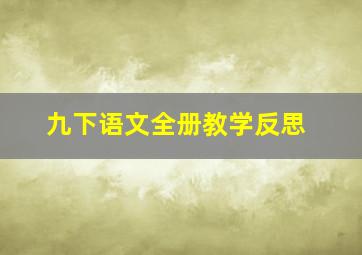 九下语文全册教学反思